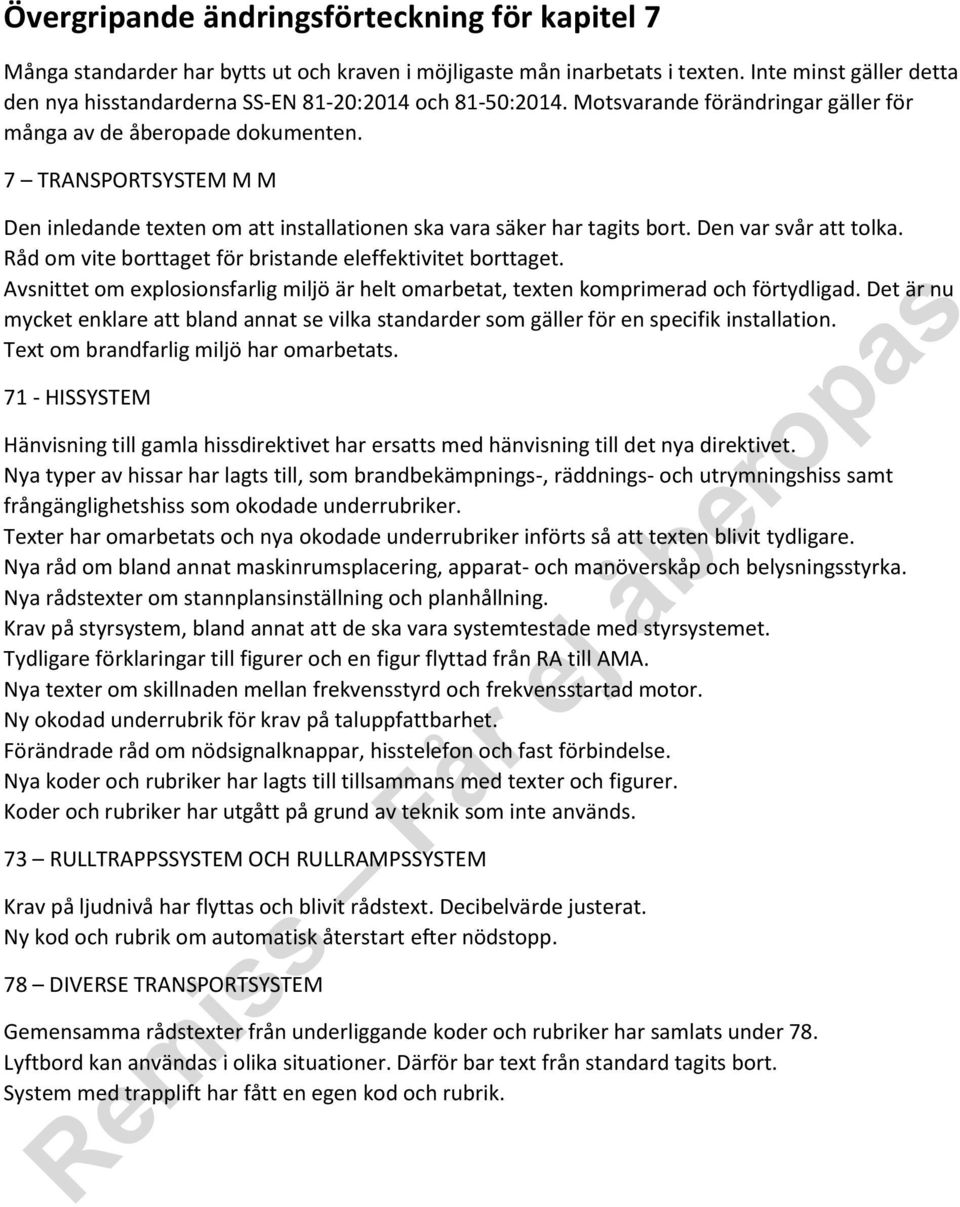 Övergripande ändringsförteckning för kapitel 7

Många standarder har bytts ut och kraven i möjligaste mån inarbetats i texten. Inte minst gäller detta den nya hisstandarderna SS-EN 81-20:2014 och 81-50:2014. Motsvarande förändringar gäller för många av de åberopade dokumenten.

7 – TRANSPORTSYSTEM M M

Den inledande texten om att installationen ska vara säker har tagits bort. Den var svår att tolka.
Råd om vite borttaget för bristande eleffektivitet borttaget.
Avsnittet om explosionsfarlig miljö är helt omarbetat, texten komprimerad och förtydligad. Det är nu mycket enklare att bland annat se vilka standarder som gäller för en specifik installation.
Text om brandfarlig miljö har omarbetats.

71 - HISSYSTEM

Hänvisning till gamla hissdirektivet har ersatts med hänvisning till det nya direktivet.
Nya typer av hissar har lagts till, som brandbekämpnings-, räddnings- och utrymningshiss samt frångänglighetshiss som okodade underrubriker.
Texter har omarbetats och nya okodade underrubriker införts så att texten blivit tydligare.
Nya råd om bland annat maskinrumsplacering, apparat- och manöverskåp och belysningsstyrka.
Nya rådstexter om stannplansinställning och planhållning.
Krav på styrsystem, bland annat att de ska vara systemtestade med styrsystemet.
Tydligare förklaringar till figurer och en figur flyttad från RA till AMA.
Nya texter om skillnaden mellan frekvensstyrd och frekvensstartad motor.
Ny okodad underrubrik för krav på taluppfattbarhet.
Förändrade råd om nödsignalknappar, hisstelefon och fast förbindelse.
Nya koder och rubriker har lagts till tillsammans med texter och figurer.
Koder och rubriker har utgått på grund av teknik som inte används.

73 – RULLTRAPPSSYSTEM OCH RULLRAMPSSYSTEM

Krav på ljudnivå har flyttas och blivit rådstext. Decibelvärde justerat.
Ny kod och rubrik om automatisk återstart efter nödstopp.

78 – DIVERSE TRANSPORTSYSTEM

Gemensamma rådstexter från underliggande koder och rubriker har samlats under 78.
Lyftbord kan användas i olika situationer. Därför bar text från standard tagits bort.
System med trapplift har fått en egen kod och rubrik.

Remiss – får ej åberopas